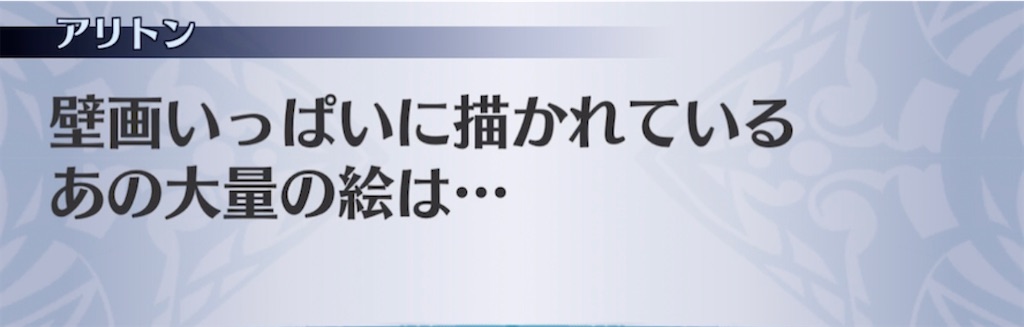 アリトン

壁画いっぱいに描かれている
あの大量の絵は…